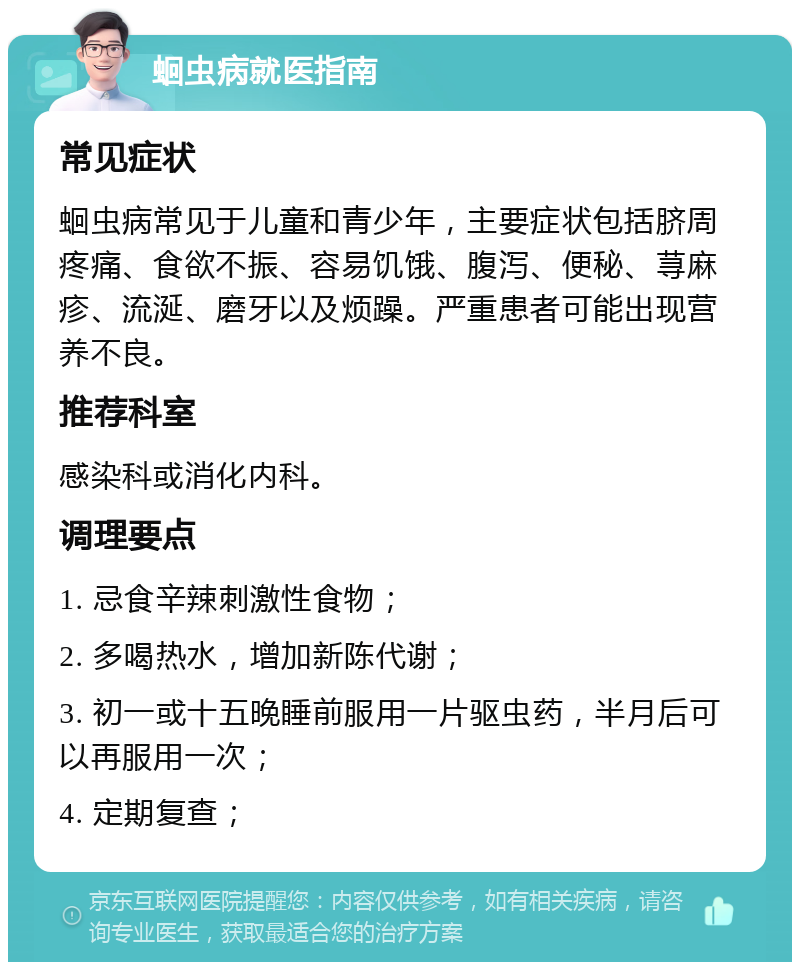 蛔虫病就医指南

常见症状

蛔虫病常见于儿童和青少年，主要症状包括脐周疼痛、食欲不振、容易饥饿、腹泻、便秘、荨麻疹、流涎、磨牙以及烦躁。严重患者可能出现营养不良。

推荐科室

感染科或消化内科。

调理要点

1. 忌食辛辣刺激性食物；

2. 多喝热水，增加新陈代谢；

3. 初一或十五晚睡前服用一片驱虫药，半月后可以再服用一次；

4. 定期复查；

京东互联网医院提醒您：内容仅供参考，如有相关疾病，请咨询专业医生，获取最适合您的治疗方案